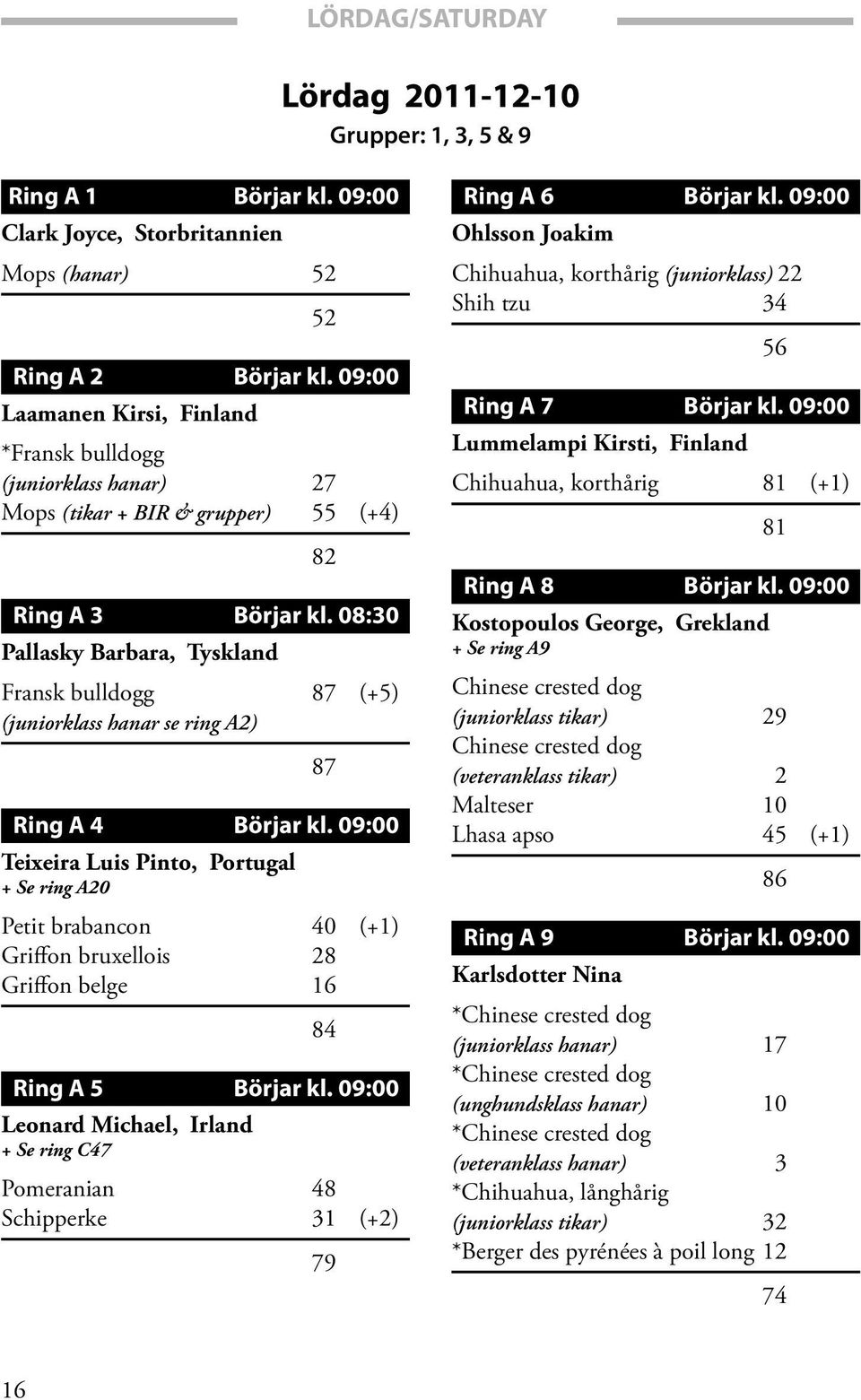 LÖRDAG/SATURDAY

Lördag 2011-12-10
Grupper: 1, 3, 5 & 9

Ring A 1 Börjar kl. 09:00
Clark Joyce, Storbritannien

Mops (hanar) 52

52

Ring A 2 Börjar kl. 09:00
Laamanen Kirsi, Finland

*Fransk bulldogg (juniorklass hanar) 27
Mops (tikar + BIR & grupper) 55 (+4)

82

Ring A 3 Börjar kl. 08:30
Pallasky Barbara, Tyskland

Fransk bulldogg 87 (+5)
(juniorklass hanar se ring A2)

87

Ring A 4 Börjar kl. 09:00
Teixeira Luis Pinto, Portugal
+ Se ring A20

Petit brabancon 40 (+1)
Griffon bruxellois 28
Griffon belge 16

84

Ring A 5 Börjar kl. 09:00
Leonard Michael, Irland
+ Se ring C47

Pomeranian 48
Schipperke 31 (+2)

79

Ring A 6 Börjar kl. 09:00
Ohlsson Joakim

Chihuahua, korthårig (juniorklass) 22
Shih tzu 34

56

Ring A 7 Börjar kl. 09:00
Lummelampi Kirsti, Finland

Chihuahua, korthårig 81 (+1)

81

Ring A 8 Börjar kl. 09:00
Kostopoulos George, Grekland
+ Se ring A9

Chinese crested dog (juniorklass tikar) 29
Chinese crested dog (veteranklass tikar) 2
Malteser 10
Lhasa apso 45 (+1)

86

Ring A 9 Börjar kl. 09:00
Karlsdotter Nina

*Chinese crested dog (juniorklass hanar) 17
*Chinese crested dog (unghundsklass hanar) 10
*Chinese crested dog (veteranklass hanar) 3
*Chihuahua, långhårig (juniorklass tikar) 32
*Berger des pyrénées à poil long 12

74

16